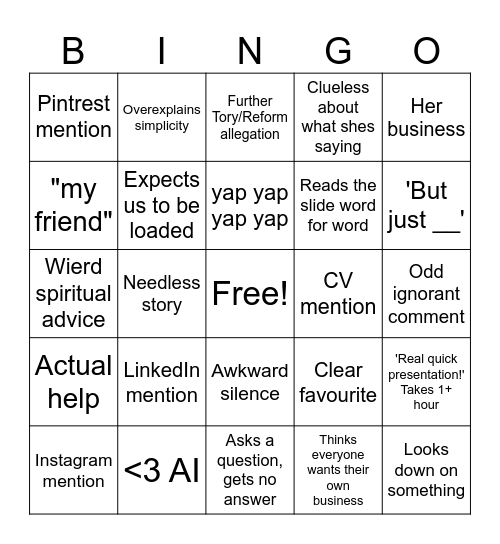 | B | I | N | G | O |
|---|---|---|---|---|
| Pintrest mention | Overexplains simplicity | Further Tory/Reform allegation | Clueless about what shes saying | Her business |
| "my friend" | Expects us to be loaded | yap yap yap yap | Reads the slide word for word | 'But just __' |
| Wierd spiritual advice | Needless story | Free! | CV mention | Odd ignorant comment |
| Actual help | LinkedIn mention | Awkward silence | Clear favourite | 'Real quick presentation!' Takes 1+ hour |
| Instagram mention | <3 AI | Asks a question, gets no answer | Thinks everyone wants their own business | Looks down on something |